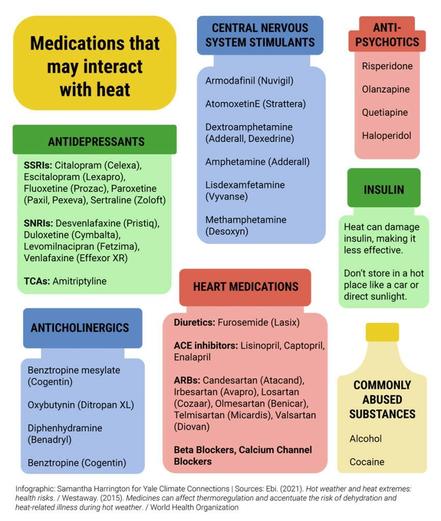 Medications that may interact with heat

ANTIDEPRESSANTS

SSRIs: Citalopram (Celexa), Escitalopram (Lexapro), Fluoxetine (Prozac), Paroxetine (Paxil, Pexeva), Sertraline (Zoloft)

SNRIs: Desvenlafaxine (Pristiq), Duloxetine (Cymbalta), Levomilnacipran (Fetzima), Venlafaxine (Effexor XR)

TCAs: Amitriptyline

ANTICHOLINERGICS

Benztropine mesylate (Cogentin)

Oxybutynin (Ditropan XL)

Diphenhydramine (Benadryl)

Benztropine (Cogentin)

CENTRAL NERVOUS SYSTEM STIMULANTS

Armodafinil (Nuvigil)

AtomoxetinE (Strattera)

Dextroamphetamine (Adderall, Dexedrine)

Amphetamine (Adderall)

Lisdexamfetamine (Vyvanse)

Methamphetamine (Desoxyn)

HEART MEDICATIONS

Diuretics: Furosemide (Lasix)

ACE inhibitors: Lisinopril, Captopril, Enalapril

ARBs: Candesartan (Atacand), Irbesartan (Avapro), Losartan (Cozaar), Olmesartan (Benicar), Telmisartan (Micardis), Valsartan (Diovan)

Beta Blockers, Calcium Channel Blockers

ANTI-PSYCHOTICS

Risperidone

Olanzapine

Quetiapine

Haloperidol

INSULIN

Heat can damage insulin, making it less effective.

Don't store in a hot place like a car or direct sunlight.

COMMONLY ABUSED SUBSTANCES

Alcohol

Cocaine

Infographic: Samantha Harrington for Yale Climate Connections | Sources: Ebi. (2021). Hot weather and heat extremes: health risks. / Westaway. (2015). Medicines can affect thermoregulation and accentuate the risk of dehydration and heat-related illness during hot weather. / World Health Organization